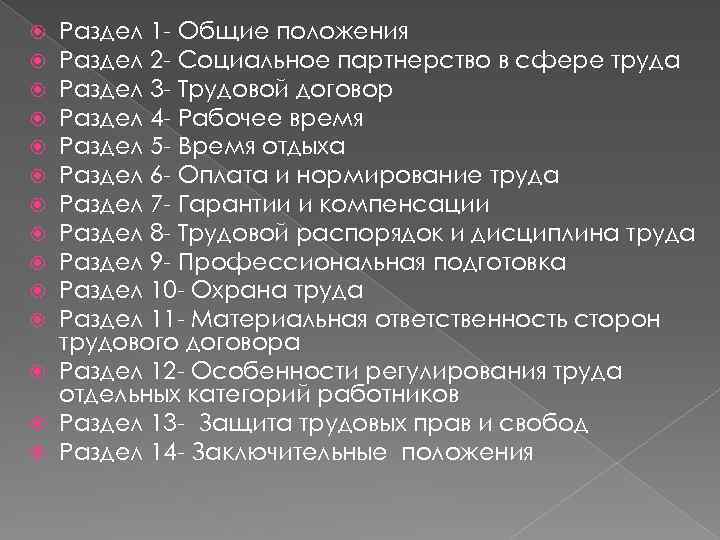 • Раздел 1- Общие положения
• Раздел 2- Социальное партнерство в сфере труда
• Раздел 3- Трудовой договор
• Раздел 4- Рабочее время
• Раздел 5- Время отдыха
• Раздел 6- Оплата и нормирование труда
• Раздел 7- Гарантии и компенсации
• Раздел 8- Трудовой распорядок и дисциплина труда
• Раздел 9- Профессиональная подготовка
• Раздел 10- Охрана труда
• Раздел 11- Материальная ответственность сторон трудового договора
• Раздел 12- Особенности регулирования труда отдельных категорий работников
• Раздел 13-  Защита трудовых прав и свобод
• Раздел 14- Заключительные  положения